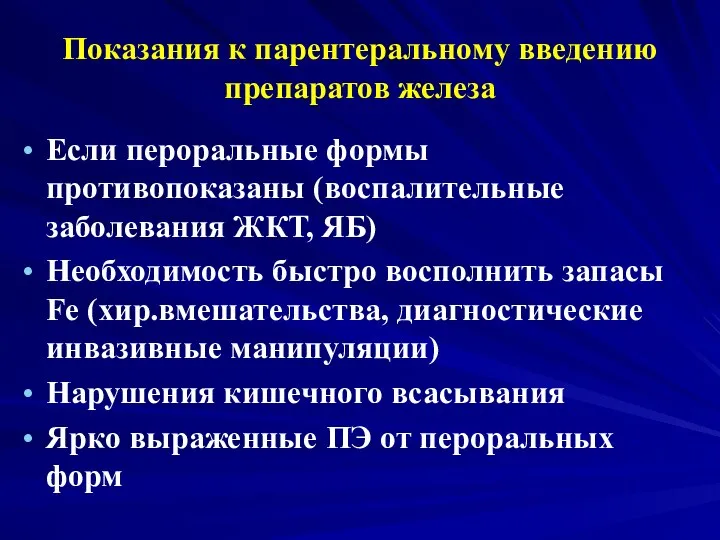 Показания к парентеральному введению препаратов железа

• Если пероральные формы противопоказаны (воспалительные заболевания ЖКТ, ЯБ)
• Необходимость быстро восполнить запасы Fe (хир.вмешательства, диагностические инвазивные манипуляции)
• Нарушения кишечного всасывания
• Ярко выраженные ПЭ от пероральных форм